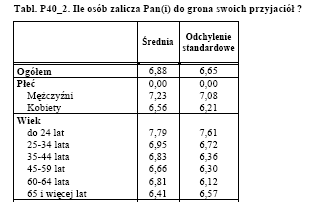 Tabl. P40_2. Ile osób zalicza Pan(i) do grona swoich przyjaciół ?

|  | Średnia | Odchylenie standardowe |
|---|---|---|
| Ogółem | 6,88 | 6,65 |
| Płeć | 0,00 | 0,00 |
| Mężczyźni | 7,23 | 7,08 |
| Kobiety | 6,56 | 6,21 |
| Wiek |  |  |
| do 24 lat | 7,79 | 7,61 |
| 25-34 lata | 6,95 | 6,72 |
| 35-44 lata | 6,83 | 6,36 |
| 45-59 lat | 6,66 | 6,30 |
| 60-64 lata | 6,81 | 6,12 |
| 65 i więcej lat | 6,41 | 6,57 |